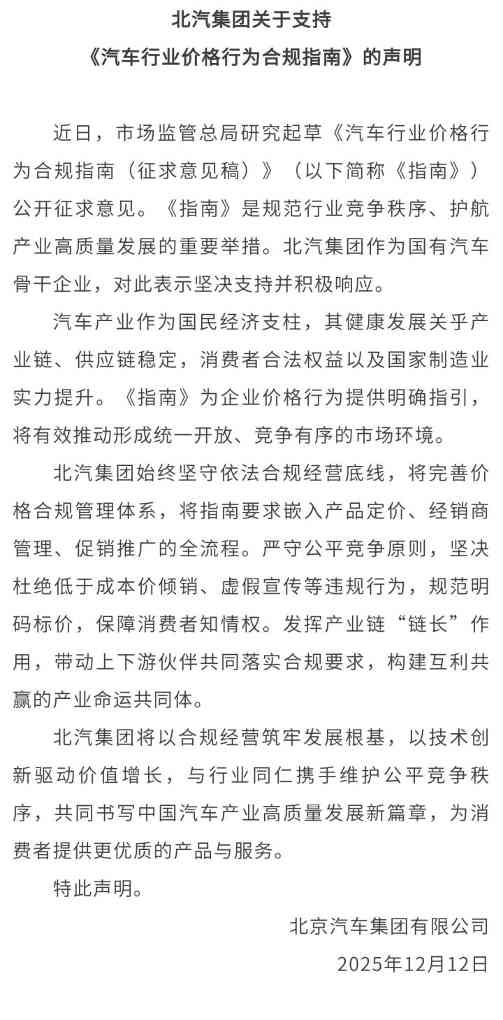 北汽集团关于支持
《汽车行业价格行为合规指南》的声明

近日，市场监管总局研究起草《汽车行业价格行为合规指南（征求意见稿）》（以下简称《指南》）公开征求意见。《指南》是规范行业竞争秩序、护航产业高质量发展的重要举措。北汽集团作为国有汽车骨干企业，对此表示坚决支持并积极响应。

汽车产业作为国民经济支柱，其健康发展关乎产业链、供应链稳定，消费者合法权益以及国家制造业实力提升。《指南》为企业价格行为提供明确指引，将有效推动形成统一开放、竞争有序的市场环境。

北汽集团始终坚守依法合规经营底线，将完善价格合规管理体系，将指南要求嵌入产品定价、经销商管理、促销推广的全流程。严守公平竞争原则，坚决杜绝低于成本价倾销、虚假宣传等违规行为，规范明码标价，保障消费者知情权。发挥产业链“链长”作用，带动上下游伙伴共同落实合规要求，构建互利共赢的产业命运共同体。

北汽集团将以合规经营筑牢发展根基，以技术创新驱动价值增长，与行业同仁携手维护公平竞争秩序，共同书写中国汽车产业高质量发展新篇章，为消费者提供更优质的产品与服务。

特此声明。

北京汽车集团有限公司
2025年12月12日